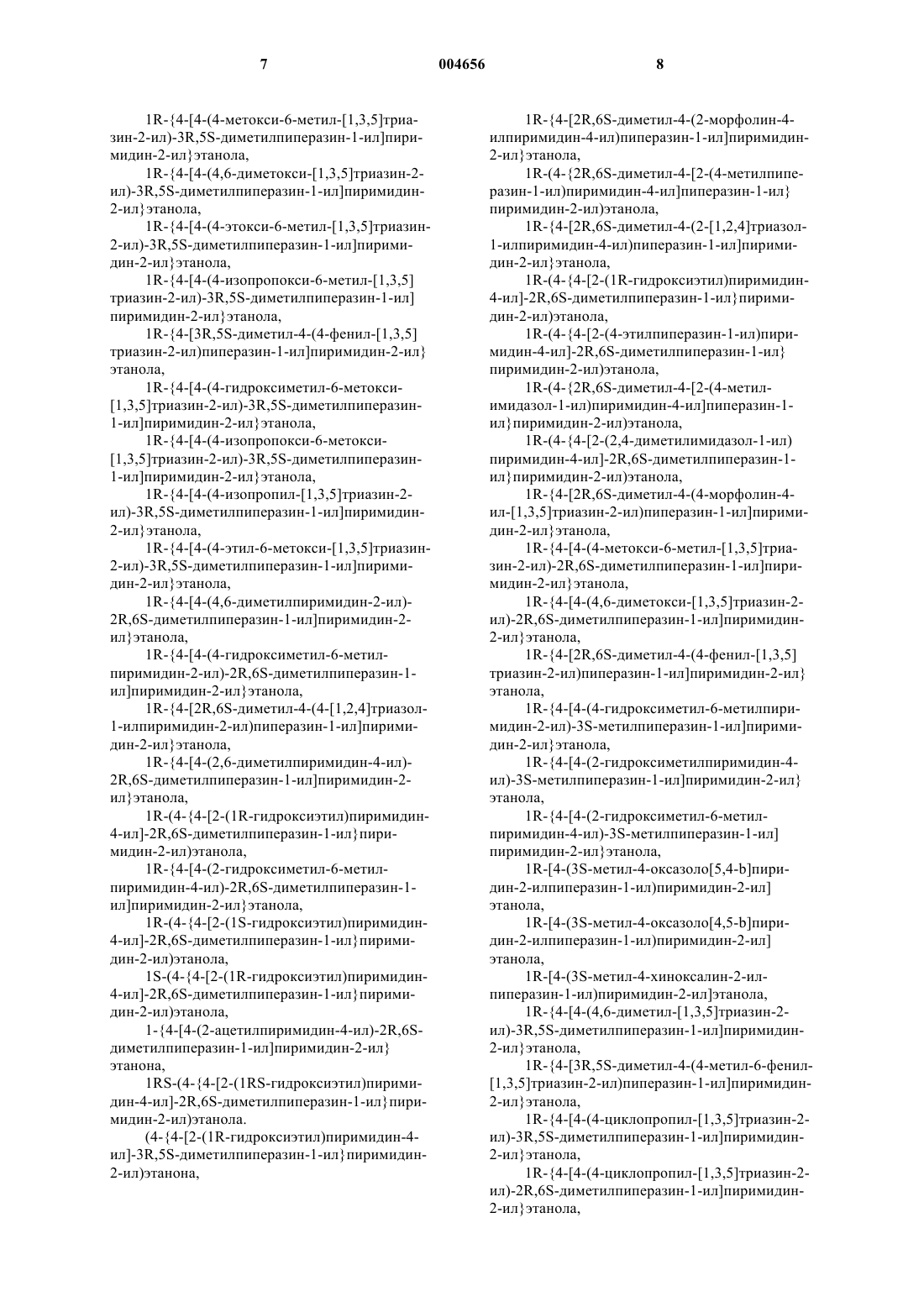 7 004656 8

1R-{4-[4-(4-метокси-6-метил-[1,3,5]триазин-2-ил)-3R,5S-диметилпиперазин-1-ил]пиримидин-2-ил}этанола,

1R-{4-[4-(4,6-диметокси-[1,3,5]триазин-2-ил)-3R,5S-диметилпиперазин-1-ил]пиримидин-2-ил}этанола,

1R-{4-[4-(4-этокси-6-метил-[1,3,5]триазин-2-ил)-3R,5S-диметилпиперазин-1-ил]пиримидин-2-ил}этанола,

1R-{4-[4-(4-изопропокси-6-метил-[1,3,5]триазин-2-ил)-3R,5S-диметилпиперазин-1-ил]пиримидин-2-ил}этанола,

1R-{4-[3R,5S-диметил-4-(4-фенил-[1,3,5]триазин-2-ил)пиперазин-1-ил]пиримидин-2-ил}этанола,

1R-{4-[4-(4-гидроксиметил-6-метокси-[1,3,5]триазин-2-ил)-3R,5S-диметилпиперазин-1-ил]пиримидин-2-ил}этанола,

1R-{4-[4-(4-изопропокси-6-метокси-[1,3,5]триазин-2-ил)-3R,5S-диметилпиперазин-1-ил]пиримидин-2-ил}этанола,

1R-{4-[4-(4-изопропил-[1,3,5]триазин-2-ил)-3R,5S-диметилпиперазин-1-ил]пиримидин-2-ил}этанола,

1R-{4-[4-(4-этил-6-метокси-[1,3,5]триазин-2-ил)-3R,5S-диметилпиперазин-1-ил]пиримидин-2-ил}этанола,

1R-{4-[4-(4,6-диметилпиримидин-2-ил)-2R,6S-диметилпиперазин-1-ил]пиримидин-2-ил}этанола,

1R-{4-[4-(4-гидроксиметил-6-метилпиримидин-2-ил)-2R,6S-диметилпиперазин-1-ил]пиримидин-2-ил}этанола,

1R-{4-[2R,6S-диметил-4-(4-[1,2,4]триазол-1-илпиримидин-2-ил)пиперазин-1-ил]пиримидин-2-ил}этанола,

1R-{4-[4-(2,6-диметилпиримидин-4-ил)-2R,6S-диметилпиперазин-1-ил]пиримидин-2-ил}этанола,

1R-(4-{4-[2-(1R-гидроксиэтил)пиримидин-4-ил]-2R,6S-диметилпиперазин-1-ил}пиримидин-2-ил)этанола,

1R-{4-[4-(2-гидроксиметил-6-метилпиримидин-4-ил)-2R,6S-диметилпиперазин-1-ил]пиримидин-2-ил}этанола,

1R-(4-{4-[2-(1S-гидроксиэтил)пиримидин-4-ил]-2R,6S-диметилпиперазин-1-ил}пиримидин-2-ил)этанола,

1S-(4-{4-[2-(1R-гидроксиэтил)пиримидин-4-ил]-2R,6S-диметилпиперазин-1-ил}пиримидин-2-ил)этанола,

1-{4-[4-(2-ацетилпиримидин-4-ил)-2R,6S-диметилпиперазин-1-ил]пиримидин-2-ил}этанона,

1RS-(4-{4-[2-(1RS-гидроксиэтил)пиримидин-4-ил]-2R,6S-диметилпиперазин-1-ил}пиримидин-2-ил)этанола.

(4-{4-[2-(1R-гидроксиэтил)пиримидин-4-ил]-3R,5S-диметилпиперазин-1-ил}пиримидин-2-ил)этанона,

1R-{4-[2R,6S-диметил-4-(2-морфолин-4-илпиримидин-4-ил)пиперазин-1-ил]пиримидин-2-ил}этанола,

1R-(4-{2R,6S-диметил-4-[2-(4-метилпиперазин-1-ил)пиримидин-4-ил]пиперазин-1-ил}пиримидин-2-ил)этанола,

1R-{4-[2R,6S-диметил-4-(2-[1,2,4]триазол-1-илпиримидин-4-ил)пиперазин-1-ил]пиримидин-2-ил}этанола,

1R-(4-{4-[2-(1R-гидроксиэтил)пиримидин-4-ил]-2R,6S-диметилпиперазин-1-ил}пиримидин-2-ил)этанола,

1R-(4-{4-[2-(4-этилпиперазин-1-ил)пиримидин-4-ил]-2R,6S-диметилпиперазин-1-ил}пиримидин-2-ил)этанола,

1R-(4-{2R,6S-диметил-4-[2-(4-метилимидазол-1-ил)пиримидин-4-ил]пиперазин-1-ил}пиримидин-2-ил)этанола,

1R-(4-{4-[2-(2,4-диметилимидазол-1-ил)пиримидин-4-ил]-2R,6S-диметилпиперазин-1-ил}пиримидин-2-ил)этанола,

1R-{4-[2R,6S-диметил-4-(4-морфолин-4-ил-[1,3,5]триазин-2-ил)пиперазин-1-ил]пиримидин-2-ил}этанола,

1R-{4-[4-(4-метокси-6-метил-[1,3,5]триазин-2-ил)-2R,6S-диметилпиперазин-1-ил]пиримидин-2-ил}этанола,

1R-{4-[4-(4,6-диметокси-[1,3,5]триазин-2-ил)-2R,6S-диметилпиперазин-1-ил]пиримидин-2-ил}этанола,

1R-{4-[2R,6S-диметил-4-(4-фенил-[1,3,5]триазин-2-ил)пиперазин-1-ил]пиримидин-2-ил}этанола,

1R-{4-[4-(4-гидроксиметил-6-метилпиримидин-2-ил)-3S-метилпиперазин-1-ил]пиримидин-2-ил}этанола,

1R-{4-[4-(2-гидроксиметилпиримидин-4-ил)-3S-метилпиперазин-1-ил]пиримидин-2-ил}этанола,

1R-{4-[4-(2-гидроксиметил-6-метилпиримидин-4-ил)-3S-метилпиперазин-1-ил]пиримидин-2-ил}этанола,

1R-[4-(3S-метил-4-оксазоло[5,4-b]пиридин-2-илпиперазин-1-ил)пиримидин-2-ил]этанола,

1R-[4-(3S-метил-4-оксазоло[4,5-b]пиридин-2-илпиперазин-1-ил)пиримидин-2-ил]этанола,

1R-[4-(3S-метил-4-хиноксалин-2-илпиперазин-1-ил)пиримидин-2-ил]этанола,

1R-{4-[4-(4,6-диметил-[1,3,5]триазин-2-ил)-3R,5S-диметилпиперазин-1-ил]пиримидин-2-ил}этанола,

1R-{4-[3R,5S-диметил-4-(4-метил-6-фенил-[1,3,5]триазин-2-ил)пиперазин-1-ил]пиримидин-2-ил}этанола,

1R-{4-[4-(4-циклопропил-[1,3,5]триазин-2-ил)-3R,5S-диметилпиперазин-1-ил]пиримидин-2-ил}этанола,

1R-{4-[4-(4-циклопропил-[1,3,5]триазин-2-ил)-2R,6S-диметилпиперазин-1-ил]пиримидин-2-ил}этанола,